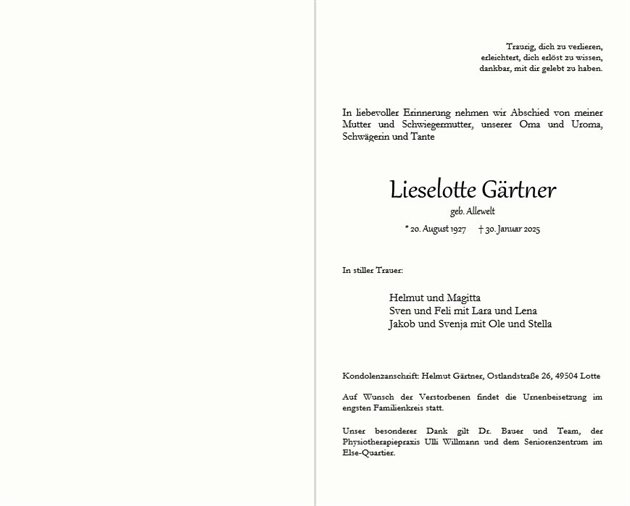 Traurig, dich zu verlieren,
erleichtert, dich erlöst zu wissen,
dankbar, mit dir gelebt zu haben.

In liebevoller Erinnerung nehmen wir Abschied von meiner Mutter und Schwiegermutter, unserer Oma und Uroma, Schwägerin und Tante

Lieselotte Gärtner
geb. Allewelt
* 20. August 1927 † 30. Januar 2025

In stiller Trauer:

Helmut und Magitta
Sven und Feli mit Lara und Lena
Jakob und Svenja mit Ole und Stella

Kondolenzanschrift: Helmut Gärtner, Ostlandstraße 26, 49504 Lotte

Auf Wunsch der Verstorbenen findet die Urnenbeisetzung im engsten Familienkreis statt.

Unser besonderer Dank gilt Dr. Bauer und Team, der Physiotherapiepraxis Ulli Willmann und dem Seniorenzentrum im Else-Quartier.